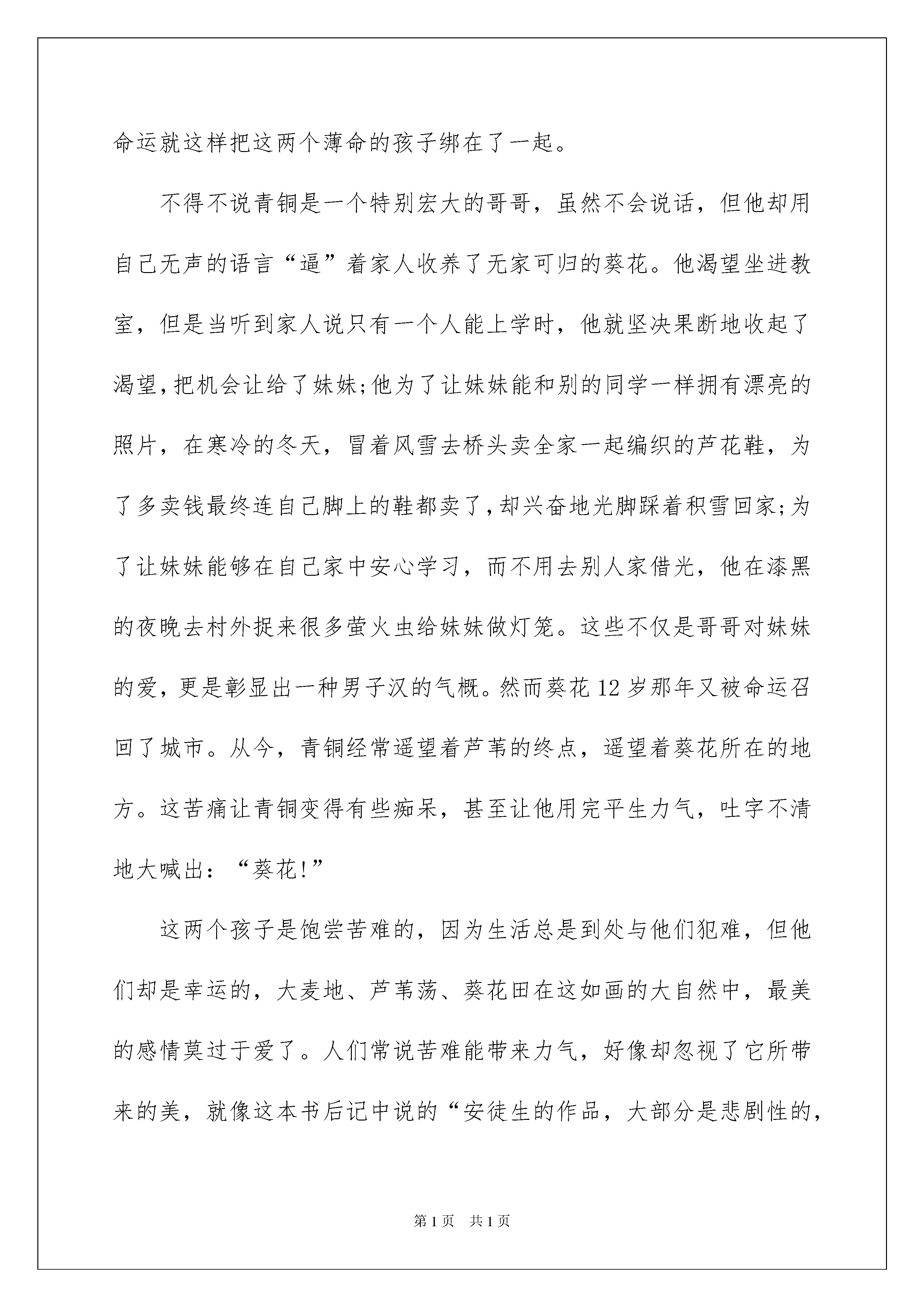 命运就这样把这两个薄命的孩子绑在了一起。

不得不说青铜是一个特别宏大的哥哥，虽然不会说话，但他却用自己无声的语言“逼”着家人收养了无家可归的葵花。他渴望坐进教室，但是当听到家人说只有一个人能上学时，他就坚决果断地收起了渴望，把机会让给了妹妹;他为了让妹妹能和别的同学一样拥有漂亮的照片，在寒冷的冬天，冒着风雪去桥头卖全家一起编织的芦花鞋，为了多卖钱最终连自己脚上的鞋都卖了，却兴奋地光脚踩着积雪回家;为了让妹妹能够在自己家中安心学习，而不用去别人家借光，他在漆黑的夜晚去村外捉来很多萤火虫给妹妹做灯笼。这些不仅是哥哥对妹妹的爱，更是彰显出一种男子汉的气概。然而葵花12岁那年又被命运召回了城市。从今，青铜经常遥望着芦苇的终点，遥望着葵花所在的地方。这苦痛让青铜变得有些痴呆，甚至让他用完平生力气，吐字不清地大喊出：“葵花!”

这两个孩子是饱尝苦难的，因为生活总是到处与他们犯难，但他们却是幸运的，大麦地、芦苇荡、葵花田在这如画的大自然中，最美的感情莫过于爱了。人们常说苦难能带来力气，好像却忽视了它所带来的美，就像这本书后记中说的“安徒生的作品，大部分是悲剧性的，

第1页 共1页